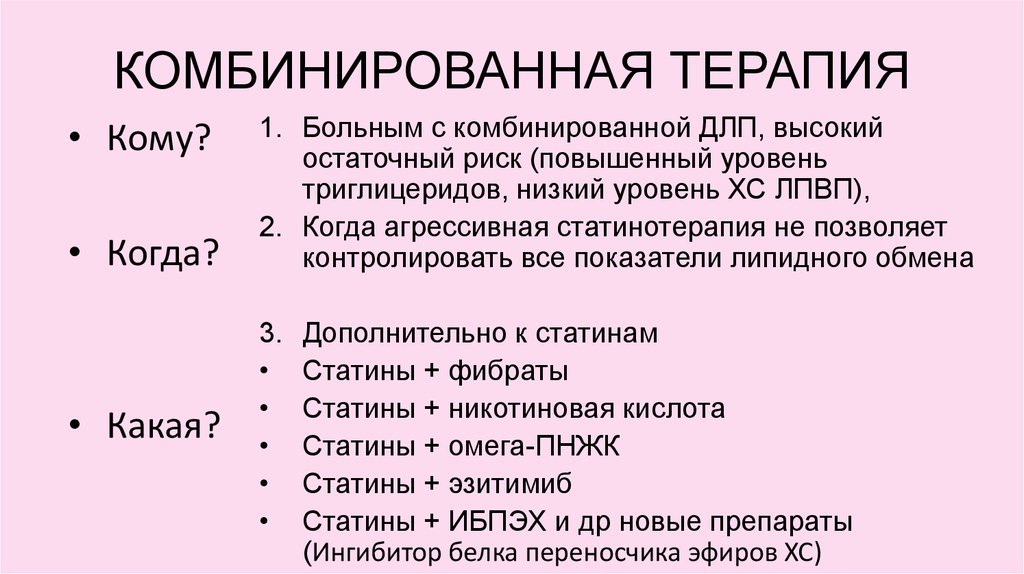 КОМБИНИРОВАННАЯ ТЕРАПИЯ

• Кому?

• Когда?

• Какая?

1. Больным с комбинированной ДЛП, высокий остаточный риск (повышенный уровень триглицеридов, низкий уровень ХС ЛПВП),
2. Когда агрессивная статинотерапия не позволяет контролировать все показатели липидного обмена

3. Дополнительно к статинам
• Статины + фибраты
• Статины + никотиновая кислота
• Статины + омега-ПНЖК
• Статины + эзитимиб
• Статины + ИБПЭХ и др новые препараты (Ингибитор белка переносчика эфиров ХС)